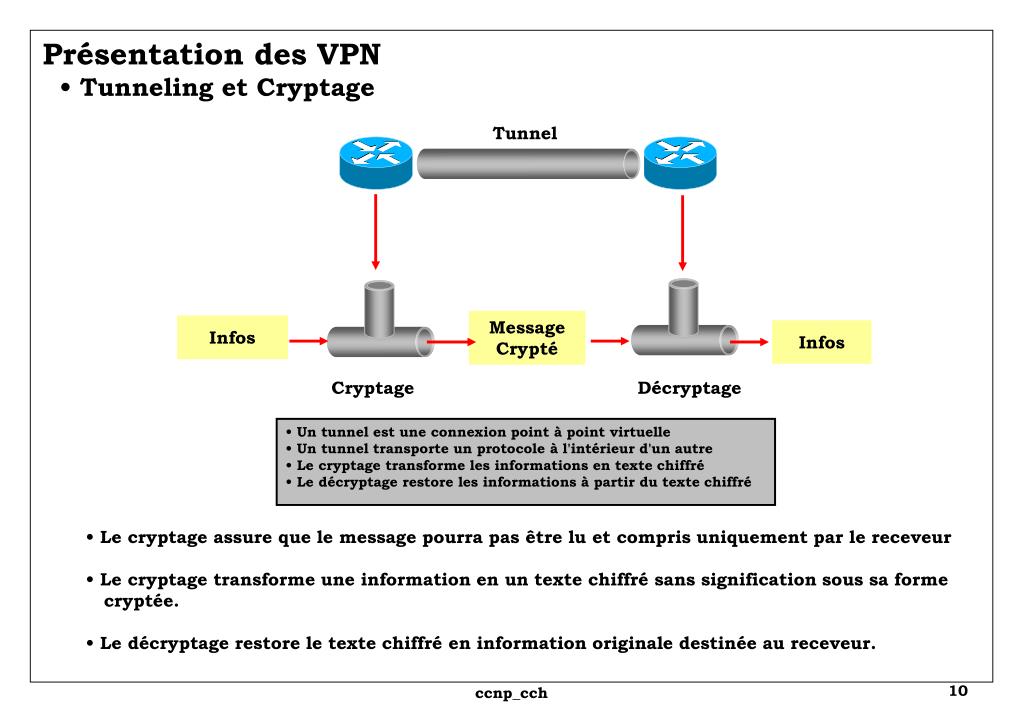 Présentation des VPN
• Tunneling et Cryptage

Tunnel

Infos

Message Crypté

Infos

Cryptage

Décryptage

• Un tunnel est une connexion point à point virtuelle
• Un tunnel transporte un protocole à l'intérieur d'un autre
• Le cryptage transforme les informations en texte chiffré
• Le décryptage restore les informations à partir du texte chiffré

• Le cryptage assure que le message pourra pas être lu et compris uniquement par le receveur

• Le cryptage transforme une information en un texte chiffré sans signification sous sa forme cryptée.

• Le décryptage restore le texte chiffré en information originale destinée au receveur.

ccnp_cch

10